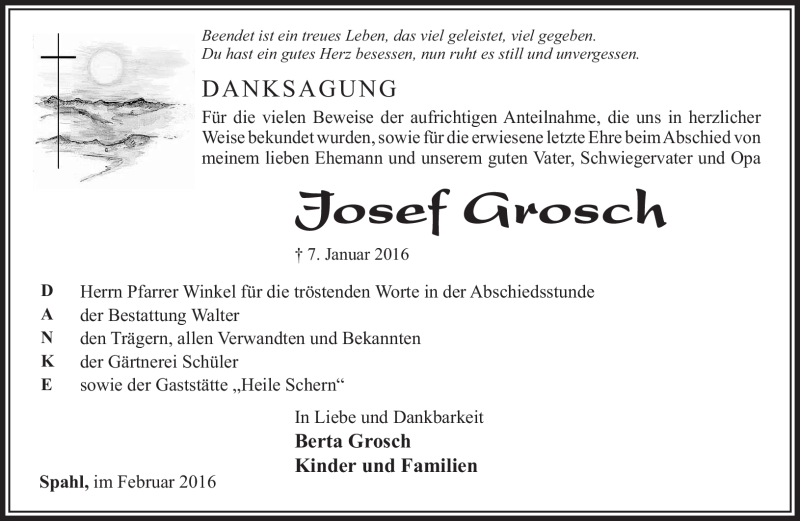 Beendet ist ein treues Leben, das viel geleistet, viel gegeben.
Du hast ein gutes Herz besessen, nun ruht es still und unvergessen.

DANKSAGUNG

Für die vielen Beweise der aufrichtigen Anteilnahme, die uns in herzlicher Weise bekundet wurden, sowie für die erwiesene letzte Ehre beim Abschied von meinem lieben Ehemann und unserem guten Vater, Schwiegervater und Opa

Josef Grosch

† 7. Januar 2016

D Herrn Pfarrer Winkel für die tröstenden Worte in der Abschiedsstunde
A der Bestattung Walter
N den Trägern, allen Verwandten und Bekannten
K der Gärtnerei Schüler
E sowie der Gaststätte „Heile Schern“

In Liebe und Dankbarkeit
Berta Grosch
Kinder und Familien

Spahl, im Februar 2016